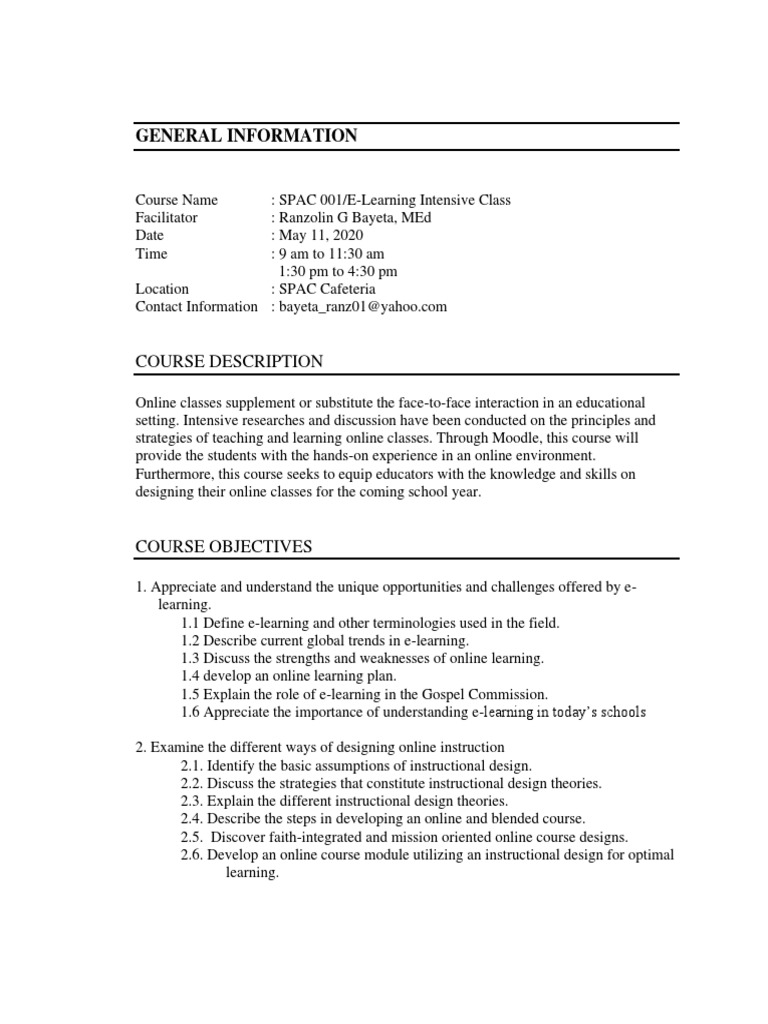 GENERAL INFORMATION

Course Name : SPAC 001/E-Learning Intensive Class
Facilitator : Ranzolin G Bayeta, MEd
Date : May 11, 2020
Time : 9 am to 11:30 am
1:30 pm to 4:30 pm
Location : SPAC Cafeteria
Contact Information : bayeta_ranz01@yahoo.com

COURSE DESCRIPTION

Online classes supplement or substitute the face-to-face interaction in an educational setting. Intensive researches and discussion have been conducted on the principles and strategies of teaching and learning online classes. Through Moodle, this course will provide the students with the hands-on experience in an online environment. Furthermore, this course seeks to equip educators with the knowledge and skills on designing their online classes for the coming school year.

COURSE OBJECTIVES

1. Appreciate and understand the unique opportunities and challenges offered by e-learning.
1.1 Define e-learning and other terminologies used in the field.
1.2 Describe current global trends in e-learning.
1.3 Discuss the strengths and weaknesses of online learning.
1.4 develop an online learning plan.
1.5 Explain the role of e-learning in the Gospel Commission.
1.6 Appreciate the importance of understanding e-learning in today's schools

2. Examine the different ways of designing online instruction
2.1. Identify the basic assumptions of instructional design.
2.2. Discuss the strategies that constitute instructional design theories.
2.3. Explain the different instructional design theories.
2.4. Describe the steps in developing an online and blended course.
2.5. Discover faith-integrated and mission oriented online course designs.
2.6. Develop an online course module utilizing an instructional design for optimal learning.